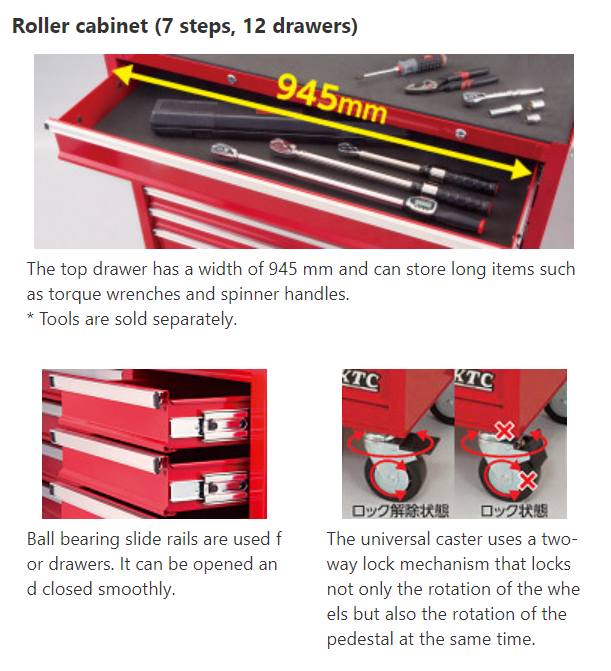 Roller cabinet (7 steps, 12 drawers)

945mm

The top drawer has a width of 945 mm and can store long items such as torque wrenches and spinner handles.
* Tools are sold separately.

Ball bearing slide rails are used f or drawers. It can be opened an d closed smoothly.

KTC

KTC

ロック解除状態

ロック状態

The universal caster uses a two-way lock mechanism that locks not only the rotation of the whe els but also the rotation of the pedestal at the same time.